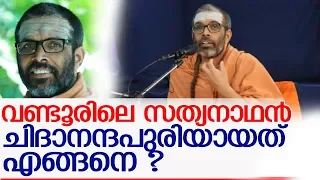 വണ്ടൂരിലെ സത്യനാഥൻ ചിദാനന്ദപുരിയായത് എങ്ങനെ ?